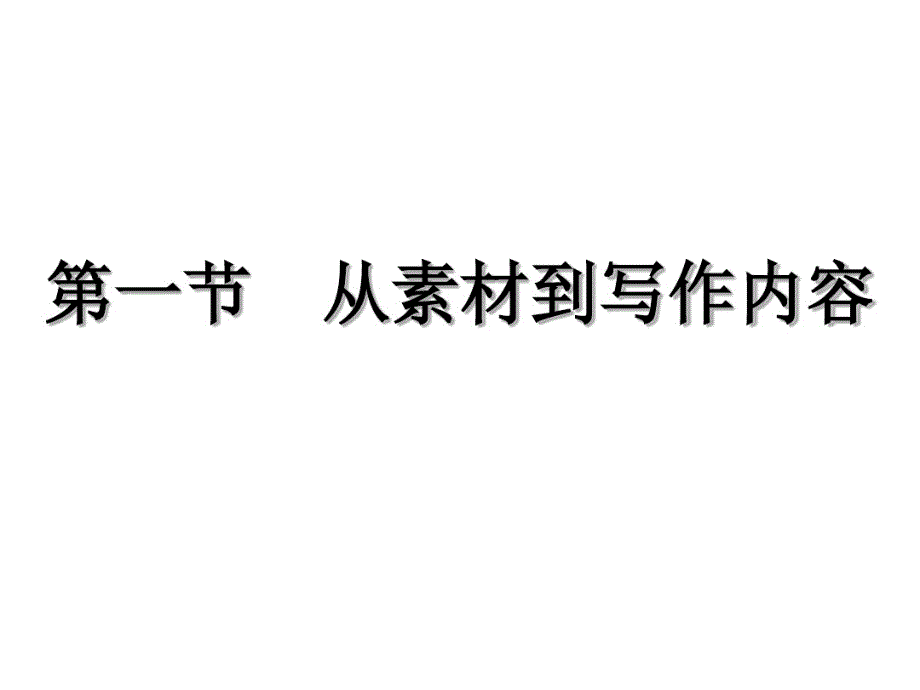 第一节　从素材到写作内容